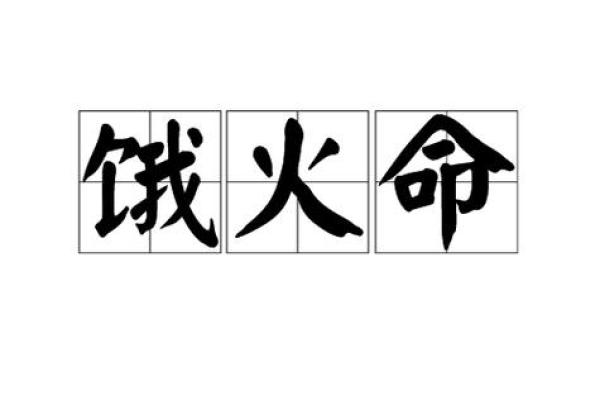 饿火命